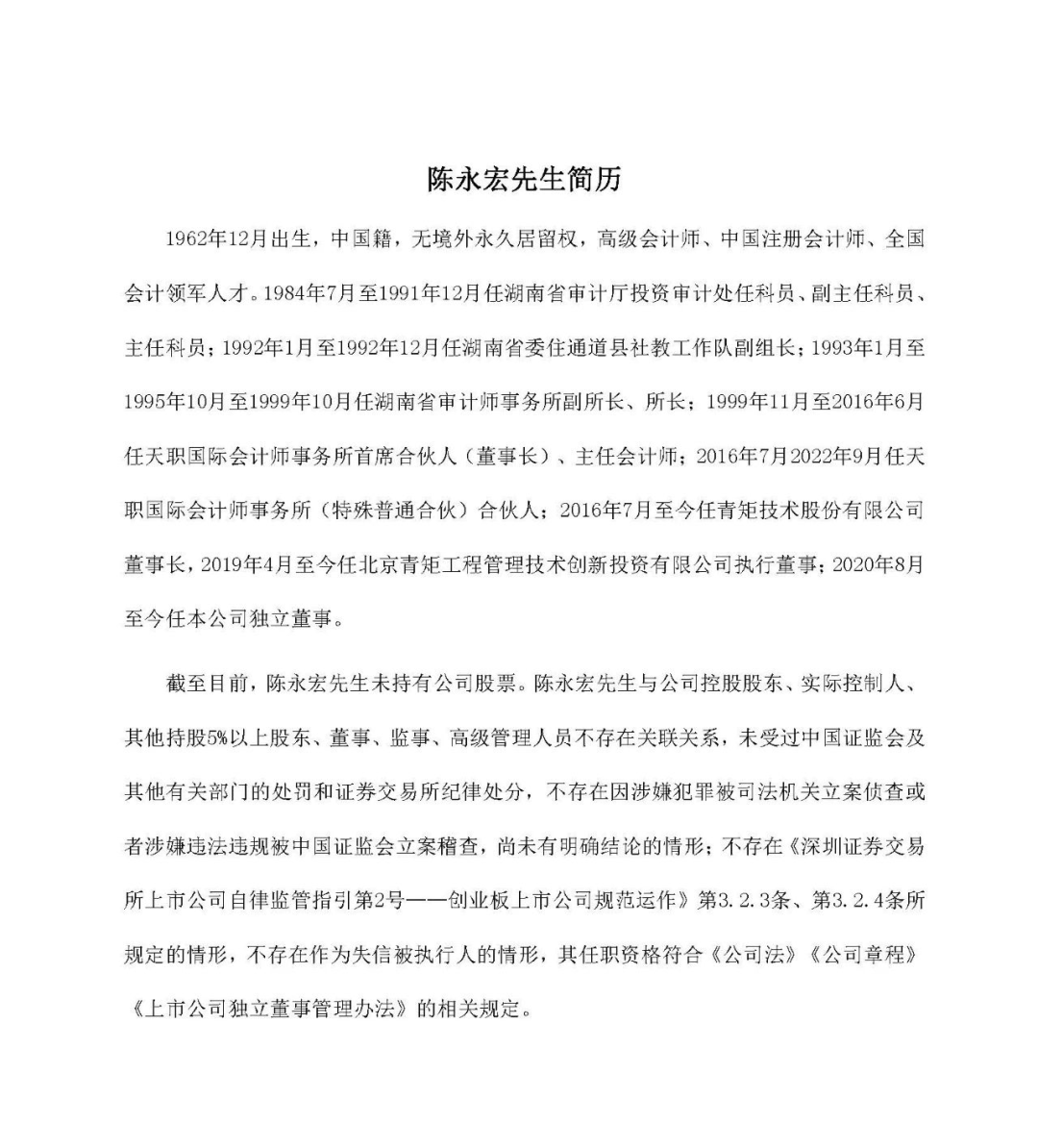 陈永宏先生简历

1962年12月出生，中国籍，无境外永久居留权，高级会计师、中国注册会计师、全国会计领军人才。1984年7月至1991年12月任湖南省审计厅投资审计处任科员、副主任科员、主任科员；1992年1月至1992年12月任湖南省委住通道县社教工作队副组长；1993年1月至1995年10月至1999年10月任湖南省审计师事务所副所长、所长；1999年11月至2016年6月任天职国际会计师事务所首席合伙人（董事长）、主任会计师；2016年7月2022年9月任天职国际会计师事务所（特殊普通合伙）合伙人；2016年7月至今任青矩技术股份有限公司董事长，2019年4月至今任北京青矩工程管理技术创新投资有限公司执行董事；2020年8月至今任本公司独立董事。

截至目前，陈永宏先生未持有公司股票。陈永宏先生与公司控股股东、实际控制人、其他持股5%以上股东、董事、监事、高级管理人员不存在关联关系，未受过中国证监会及其他有关部门的处罚和证券交易所纪律处分，不存在因涉嫌犯罪被司法机关立案侦查或者涉嫌违法违规被中国证监会立案稽查，尚未有明确结论的情形；不存在《深圳证券交易所上市公司自律监管指引第2号——创业板上市公司规范运作》第3.2.3条、第3.2.4条所规定的情形，不存在作为失信被执行人的情形，其任职资格符合《公司法》《公司章程》《上市公司独立董事管理办法》的相关规定。